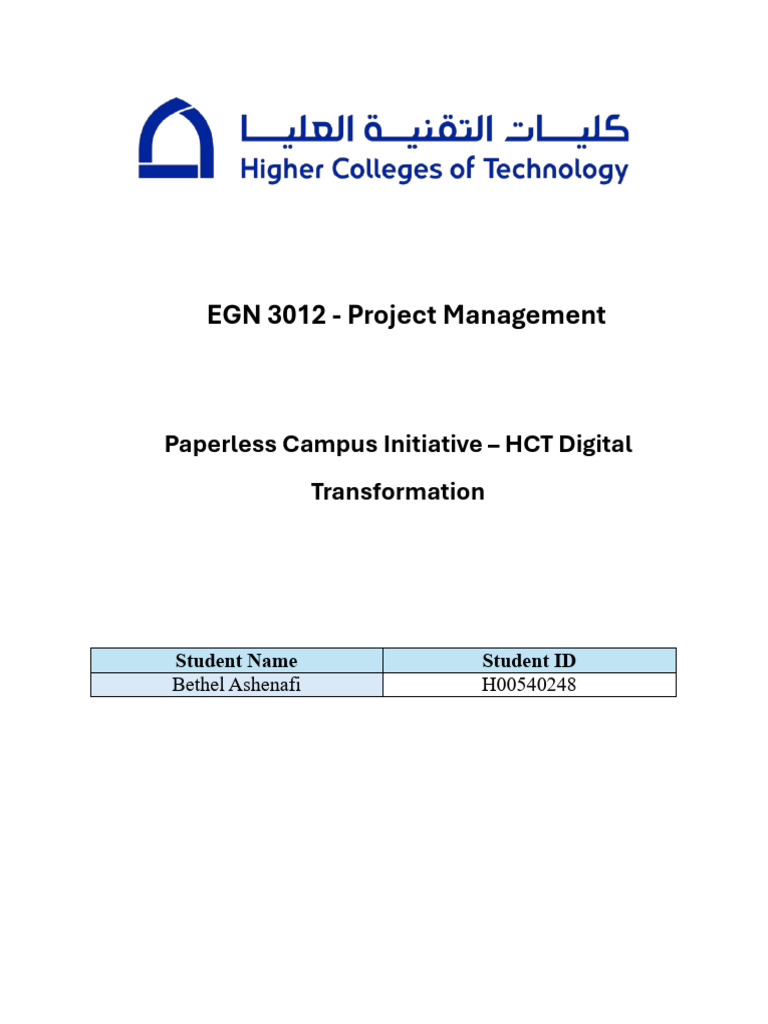 كليات التقنية العليا
Higher Colleges of Technology

EGN 3012 - Project Management

Paperless Campus Initiative – HCT Digital Transformation

| Student Name | Student ID |
|---|---|
| Bethel Ashenafi | H00540248 |